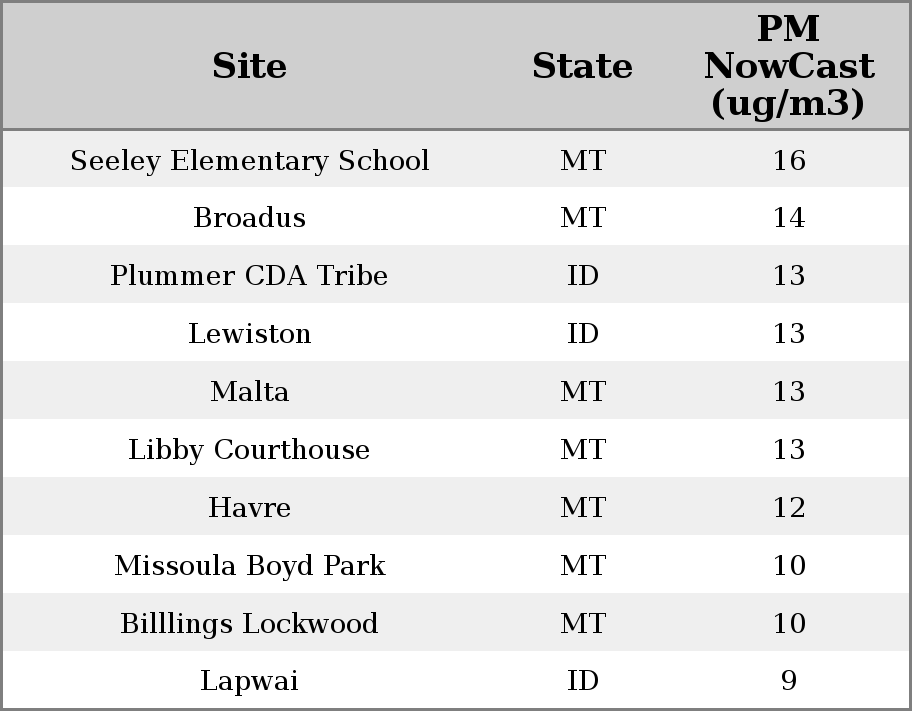 | Site | State | PM NowCast (ug/m3) |
|---|---|---|
| Seeley Elementary School | MT | 16 |
| Broadus | MT | 14 |
| Plummer CDA Tribe | ID | 13 |
| Lewiston | ID | 13 |
| Malta | MT | 13 |
| Libby Courthouse | MT | 13 |
| Havre | MT | 12 |
| Missoula Boyd Park | MT | 10 |
| Billlings Lockwood | MT | 10 |
| Lapwai | ID | 9 |